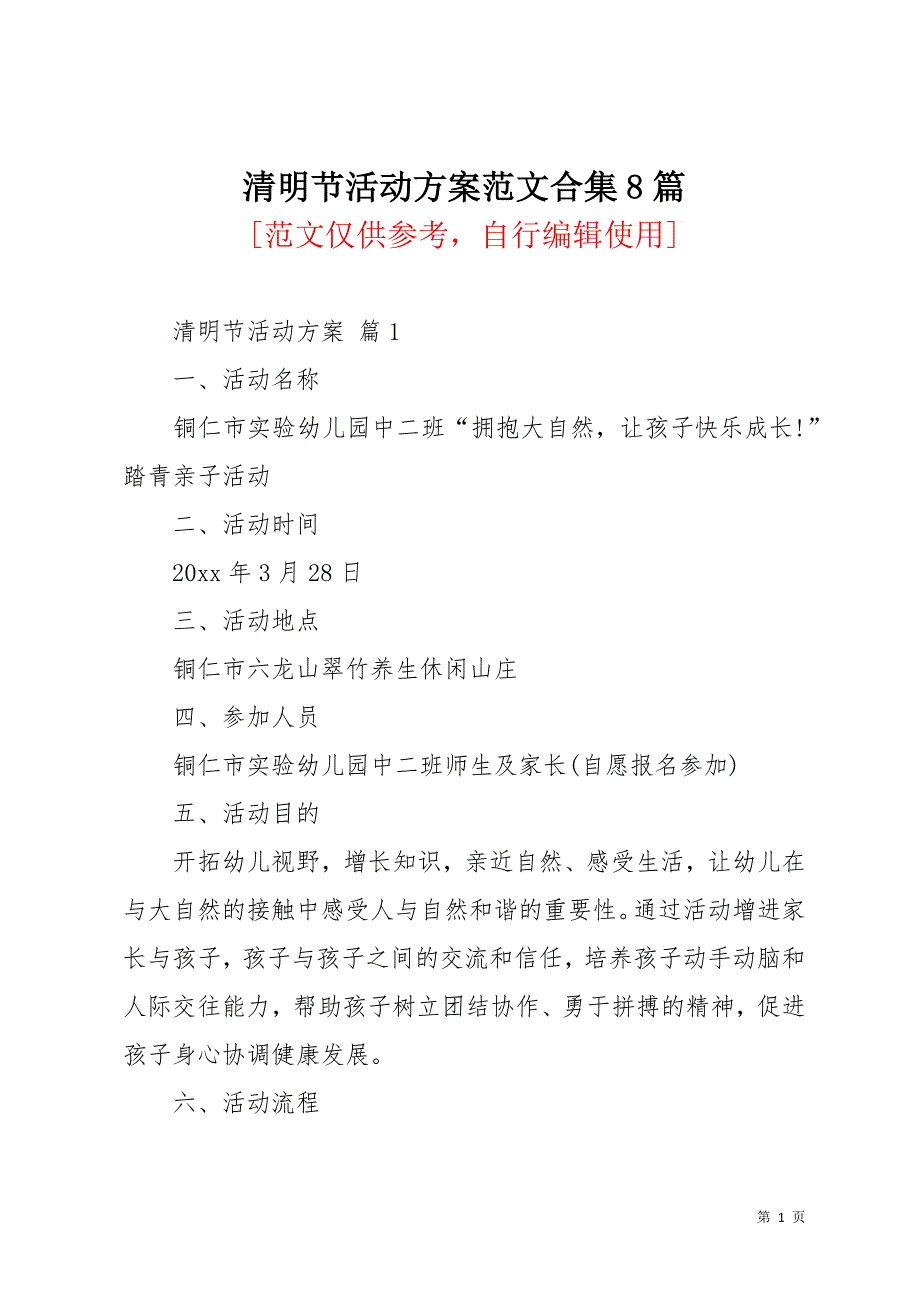 清明节活动方案范文合集8篇

[范文仅供参考，自行编辑使用]

清明节活动方案 篇1

一、活动名称

铜仁市实验幼儿园中二班“拥抱大自然，让孩子快乐成长!”踏青亲子活动

二、活动时间

20xx年3月28日

三、活动地点

铜仁市六龙山翠竹养生休闲山庄

四、参加人员

铜仁市实验幼儿园中二班师生及家长(自愿报名参加)

五、活动目的

开拓幼儿视野，增长知识，亲近自然、感受生活，让幼儿在与大自然的接触中感受人与自然和谐的重要性。通过活动增进家长与孩子，孩子与孩子之间的交流和信任，培养孩子动手动脑和人际交往能力，帮助孩子树立团结协作、勇于拼搏的精神，促进孩子身心协调健康发展。

六、活动流程

第 1 页